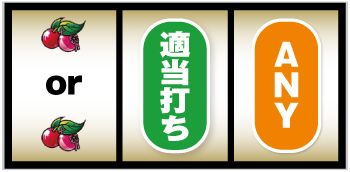 or

適当打ち

ANY